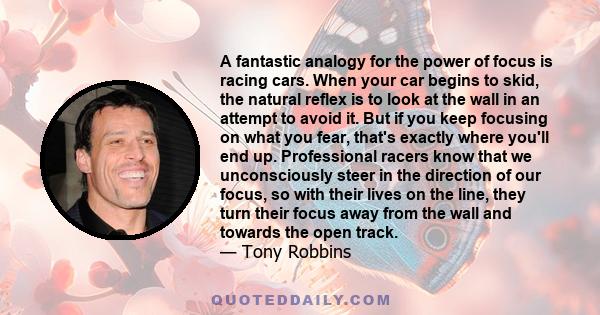 A fantastic analogy for the power of focus is racing cars. When your car begins to skid, the natural reflex is to look at the wall in an attempt to avoid it. But if you keep focusing on what you fear, that's exactly where you'll end up. Professional racers know that we unconsciously steer in the direction of our focus, so with their lives on the line, they turn their focus away from the wall and towards the open track.
— Tony Robbins

QUOTEDDAILY.COM